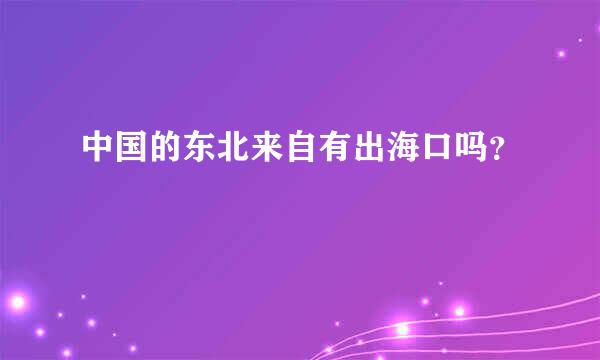 中国的东北来自有出海口吗？